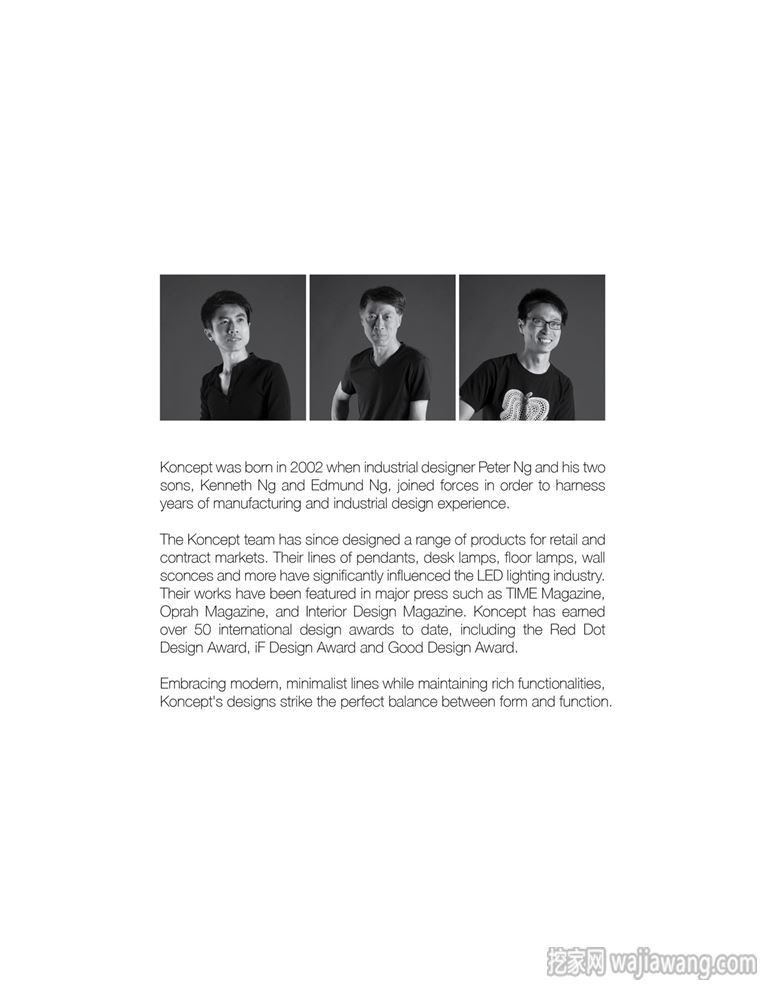 Koncept was born in 2002 when industrial designer Peter Ng and his two sons, Kenneth Ng and Edmund Ng, joined forces in order to harness years of manufacturing and industrial design experience.

The Koncept team has since designed a range of products for retail and contract markets. Their lines of pendants, desk lamps, floor lamps, wall sconces and more have significantly influenced the LED lighting industry. Their works have been featured in major press such as TIME Magazine, Oprah Magazine, and Interior Design Magazine. Koncept has earned over 50 international design awards to date, including the Red Dot Design Award, iF Design Award and Good Design Award.

Embracing modern, minimalist lines while maintaining rich functionalities, Koncept's designs strike the perfect balance between form and function.

挖家网 wajiawang.com